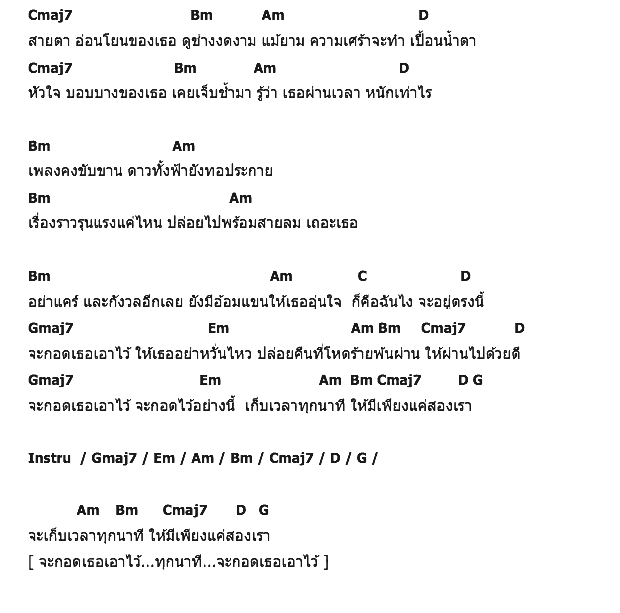 Cmaj7 Bm Am D
สายตา อ่อนโยนของเธอ ดูช่างงดงาม แม้ยาม ความเศร้าจะทำ เปื้อนน้ำตา
Cmaj7 Bm Am D
หัวใจ บอบบางของเธอ เคยเจ็บช้ำมา รู้ว่า เธอผ่านเวลา หนักเท่าไร

Bm Am
เพลงคงขับขาน ดาวทั้งฟ้ายังทอประกาย
Bm Am
เรื่องราวรุนแรงแค่ไหน ปล่อยไปพร้อมสายลม เถอะเธอ

Bm Am C D
อย่าแคร์ และกังวลอีกเลย ยังมีอ้อมแขนให้เธออุ่นใจ ก็คือฉันไง จะอยู่ตรงนี้
Gmaj7 Em Am Bm Cmaj7 D
จะกอดเธอเอาไว้ ให้เธออย่าหวั่นไหว ปล่อยคืนที่โหดร้ายพ้นผ่าน ให้ผ่านไปด้วยดี
Gmaj7 Em Am Bm Cmaj7 D G
จะกอดเธอเอาไว้ จะกอดไว้อย่างนี้ เก็บเวลาทุกนาที ให้มีเพียงแค่สองเรา

Instru / Gmaj7 / Em / Am / Bm / Cmaj7 / D / G /

Am Bm Cmaj7 D G
จะเก็บเวลาทุกนาที ให้มีเพียงแค่สองเรา
[ จะกอดเธอเอาไว้...ทุกนาที...จะกอดเธอเอาไว้ ]